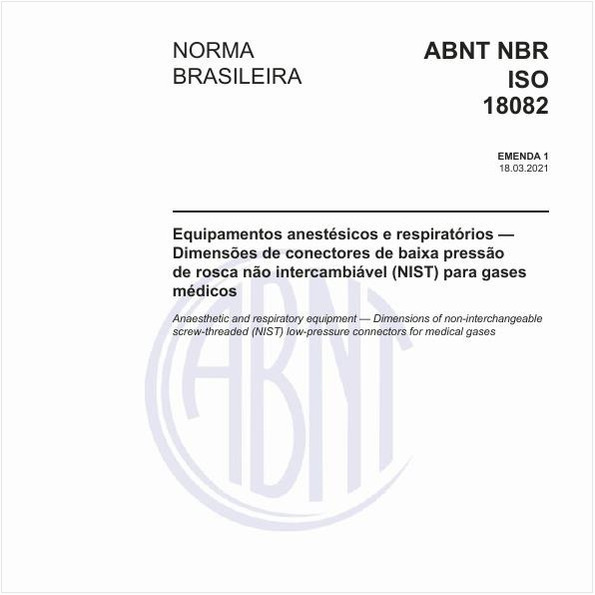 NORMA BRASILEIRA

ABNT NBR ISO 18082

EMENDA 1
18.03.2021

Equipamentos anestésicos e respiratórios — Dimensões de conectores de baixa pressão de rosca não intercambiável (NIST) para gases médicos

Anaesthetic and respiratory equipment — Dimensions of non-interchangeable screw-threaded (NIST) low-pressure connectors for medical gases

ABNT